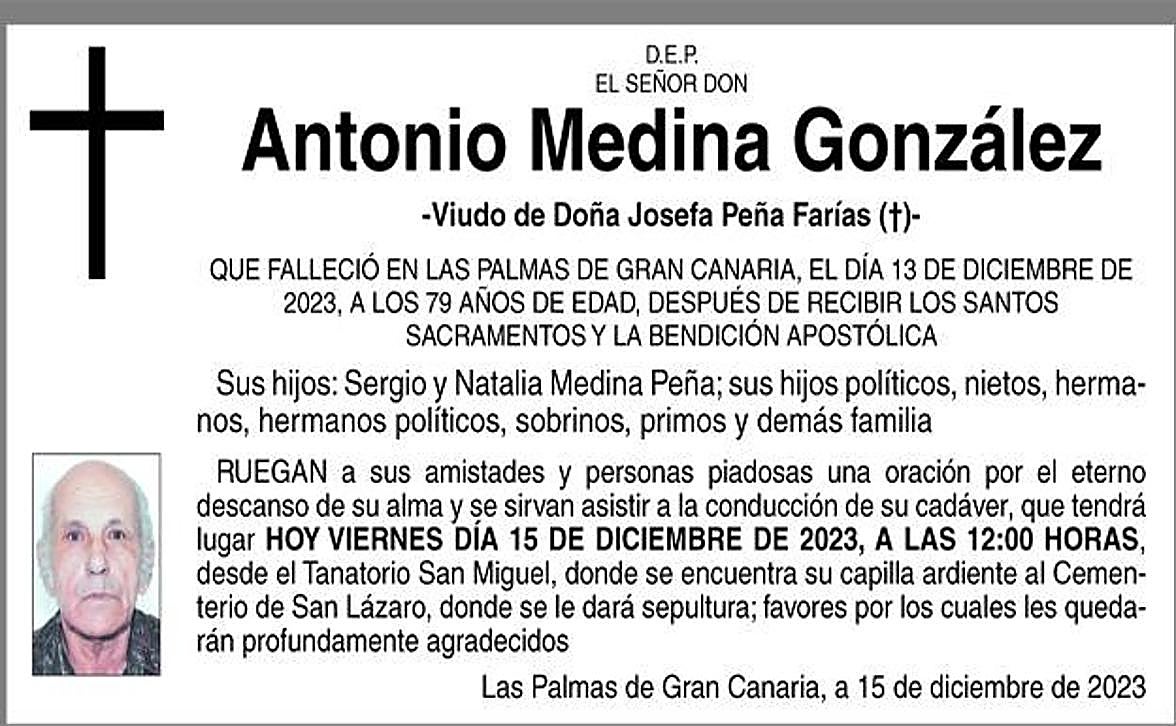 D.E.P.
EL SEÑOR DON

Antonio Medina González

-Viudo de Doña Josefa Peña Farías (†)-

QUE FALLECIÓ EN LAS PALMAS DE GRAN CANARIA, EL DÍA 13 DE DICIEMBRE DE 2023, A LOS 79 AÑOS DE EDAD, DESPUÉS DE RECIBIR LOS SANTOS SACRAMENTOS Y LA BENDICIÓN APOSTÓLICA

Sus hijos: Sergio y Natalia Medina Peña; sus hijos políticos, nietos, hermanos, hermanos políticos, sobrinos, primos y demás familia

RUEGAN a sus amistades y personas piadosas una oración por el eterno descanso de su alma y se sirvan asistir a la conducción de su cadáver, que tendrá lugar HOY VIERNES DÍA 15 DE DICIEMBRE DE 2023, A LAS 12:00 HORAS, desde el Tanatorio San Miguel, donde se encuentra su capilla ardiente al Cementerio de San Lázaro, donde se le dará sepultura; favores por los cuales les quedarán profundamente agradecidos

Las Palmas de Gran Canaria, a 15 de diciembre de 2023